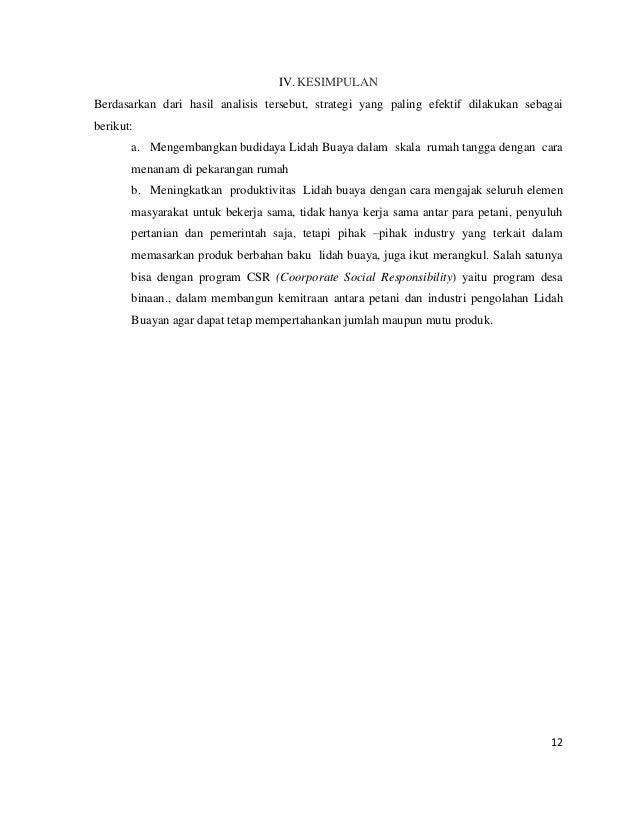 IV. KESIMPULAN

Berdasarkan dari hasil analisis tersebut, strategi yang paling efektif dilakukan sebagai berikut:

a. Mengembangkan budidaya Lidah Buaya dalam skala rumah tangga dengan cara menanam di pekarangan rumah

b. Meningkatkan produktivitas Lidah buaya dengan cara mengajak seluruh elemen masyarakat untuk bekerja sama, tidak hanya kerja sama antar para petani, penyuluh pertanian dan pemerintah saja, tetapi pihak –pihak industry yang terkait dalam memasarkan produk berbahan baku lidah buaya, juga ikut merangkul. Salah satunya bisa dengan program CSR (Coorporate Social Responsibility) yaitu program desa binaan., dalam membangun kemitraan antara petani dan industri pengolahan Lidah Buayan agar dapat tetap mempertahankan jumlah maupun mutu produk.

12